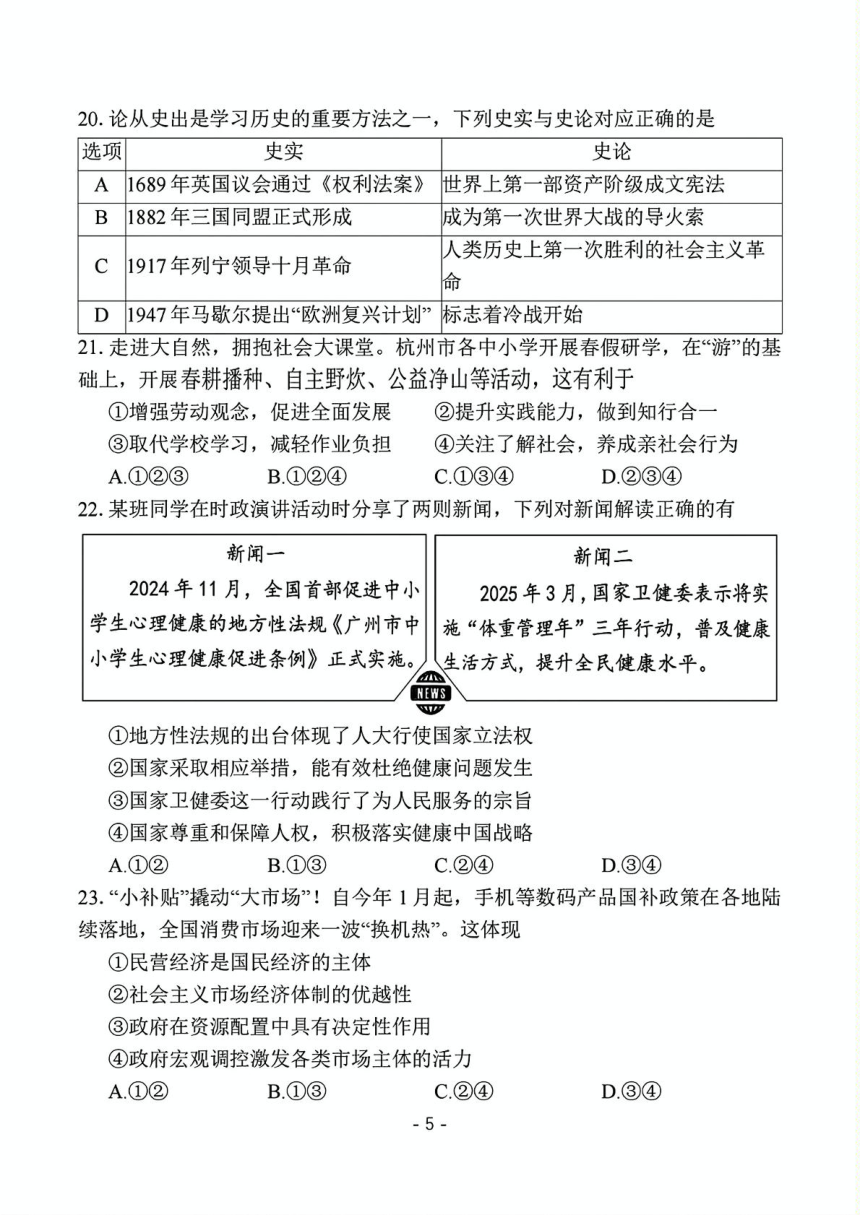 20. 论从史出是学习历史的重要方法之一，下列史实与史论对应正确的是

| 选项 | 史实 | 史论 |
|---|---|---|
| A | 1689 年英国议会通过《权利法案》 | 世界上第一部资产阶级成文宪法 |
| B | 1882 年三国同盟正式形成 | 成为第一次世界大战的导火索 |
| C | 1917 年列宁领导十月革命 | 人类历史上第一次胜利的社会主义革命 |
| D | 1947 年马歇尔提出“欧洲复兴计划” | 标志着冷战开始 |

21. 走进大自然，拥抱社会大课堂。杭州市各中小学开展春假研学，在“游”的基础上，开展春耕播种、自主野炊、公益净山等活动，这有利于

①增强劳动观念，促进全面发展　②提升实践能力，做到知行合一

③取代学校学习，减轻作业负担　④关注了解社会，养成亲社会行为

A.①②③　B.①②④　C.①③④　D.②③④

22. 某班同学在时政演讲活动时分享了两则新闻，下列对新闻解读正确的有

新闻一

2024 年 11 月，全国首部促进中小学生心理健康的地方性法规《广州市中小学生心理健康促进条例》正式实施。

新闻二

2025 年 3 月，国家卫健委表示将实施“体重管理年”三年行动，普及健康生活方式，提升全民健康水平。

NEWS

①地方性法规的出台体现了人大行使国家立法权

②国家采取相应举措，能有效杜绝健康问题发生

③国家卫健委这一行动践行了为人民服务的宗旨

④国家尊重和保障人权，积极落实健康中国战略

A.①②　B.①③　C.②④　D.③④

23. “小补贴”撬动“大市场”！自今年 1 月起，手机等数码产品国补政策在各地陆续落地，全国消费市场迎来一波“换机热”。这体现

①民营经济是国民经济的主体

②社会主义市场经济体制的优越性

③政府在资源配置中具有决定性作用

④政府宏观调控激发各类市场主体的活力

A.①②　B.①③　C.②④　D.③④

- 5 -